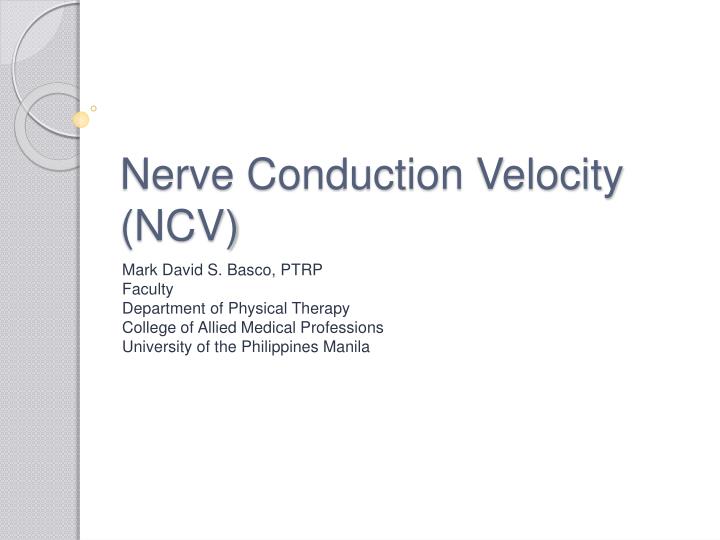 Nerve Conduction Velocity (NCV)

Mark David S. Basco, PTRP
Faculty
Department of Physical Therapy
College of Allied Medical Professions
University of the Philippines Manila